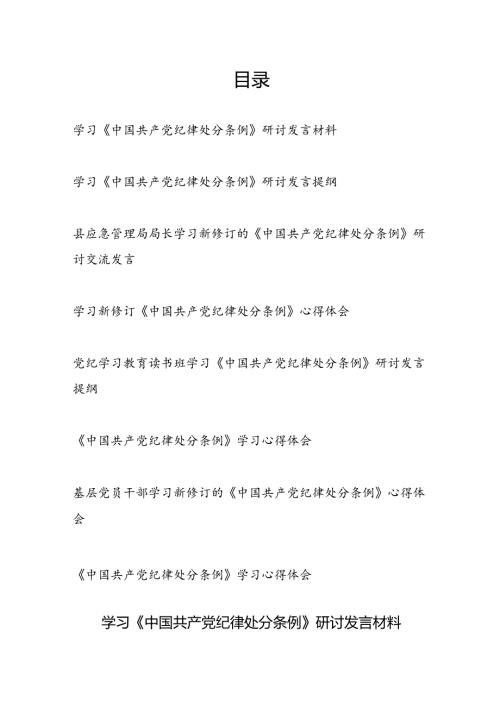 目录

学习《中国共产党纪律处分条例》研讨发言材料

学习《中国共产党纪律处分条例》研讨发言提纲

县应急管理局局长学习新修订的《中国共产党纪律处分条例》研讨交流发言

学习新修订《中国共产党纪律处分条例》心得体会

党纪学习教育读书班学习《中国共产党纪律处分条例》研讨发言提纲

《中国共产党纪律处分条例》学习心得体会

基层党员干部学习新修订的《中国共产党纪律处分条例》心得体会

《中国共产党纪律处分条例》学习心得体会

学习《中国共产党纪律处分条例》研讨发言材料